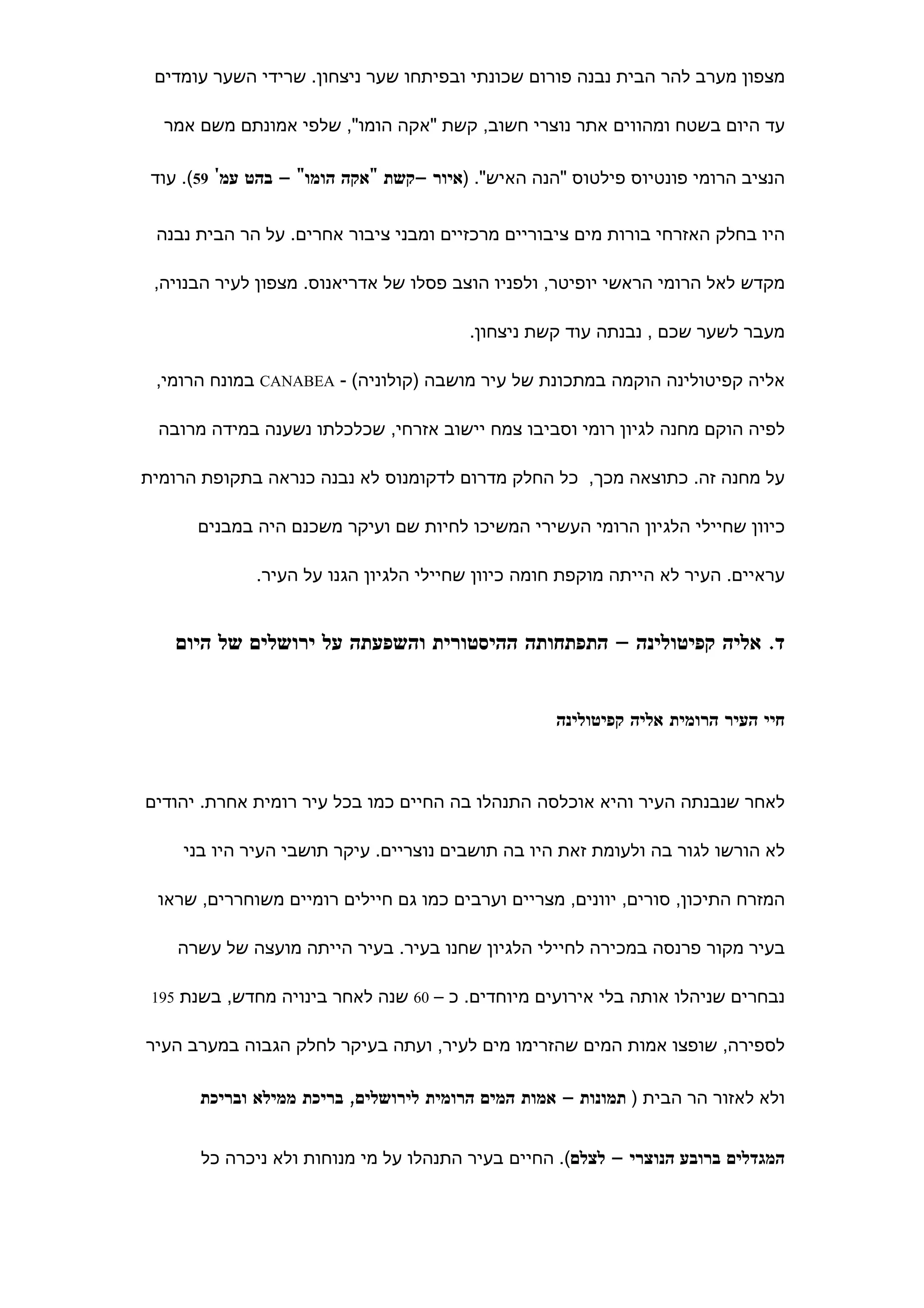 מצפון מערב להר הבית נבנה פורום שכונתי ובפיתחו שער ניצחון. שרידי השער עומדים עד היום בשטח ומהווים אתר נוצרי חשוב, קשת "אקה הומו", שלפי אמונתם משם אמר הנציב הרומי פונטיוס פילטוס "הנה האיש". (איור –קשת "אקה הומו" – בהט עמ' 59). עוד היו בחלק האזרחי בורות מים ציבוריים מרכזיים ומבני ציבור אחרים. על הר הבית נבנה מקדש לאל הרומי הראשי יופיטר, ולפניו הוצב פסלו של אדריאנוס. מצפון לעיר הבנויה, מעבר לשער שכם , נבנתה עוד קשת ניצחון.

אליה קפיטולינה הוקמה במתכונת של עיר מושבה (קולוניה) - CANABEA במונח הרומי, לפיה הוקם מחנה לגיון רומי וסביבו צמח יישוב אזרחי, שכלכלתו נשענה במידה מרובה על מחנה זה. כתוצאה מכך, כל החלק מדרום לדקומנוס לא נבנה כנראה בתקופת הרומית כיוון שחיילי הלגיון הרומי העשירי המשיכו לחיות שם ועיקר משכנם היה במבנים עראיים. העיר לא הייתה מוקפת חומה כיוון שחיילי הלגיון הגנו על העיר.

ד. אליה קפיטולינה – התפתחותה ההיסטורית והשפעתה על ירושלים של היום

חיי העיר הרומית אליה קפיטולינה

לאחר שנבנתה העיר והיא אוכלסה התנהלו בה החיים כמו בכל עיר רומית אחרת. יהודים לא הורשו לגור בה ולעומת זאת היו בה תושבים נוצריים. עיקר תושבי העיר היו בני המזרח התיכון, סורים, יוונים, מצריים וערבים כמו גם חיילים רומיים משוחררים, שראו בעיר מקור פרנסה במכירה לחיילי הלגיון שחנו בעיר. בעיר הייתה מועצה של עשרה נבחרים שניהלו אותה בלי אירועים מיוחדים. כ – 60 שנה לאחר בינויה מחדש, בשנת 195 לספירה, שופצו אמות המים שהזרימו מים לעיר, ועתה בעיקר לחלק הגבוה במערב העיר ולא לאזור הר הבית ( תמונות – אמות המים הרומית לירושלים, בריכת ממילא ובריכת המגדלים ברובע הנוצרי – לצלם). החיים בעיר התנהלו על מי מנוחות ולא ניכרה כל